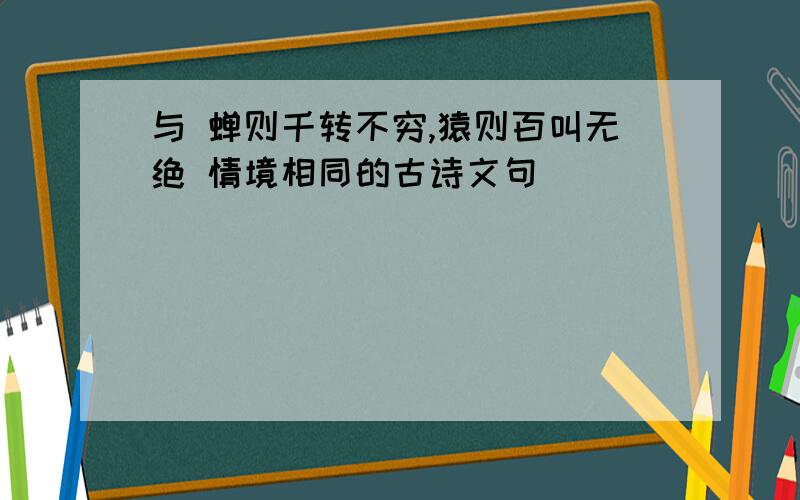 与 蝉则千转不穷,猿则百叫无绝 情境相同的古诗文句